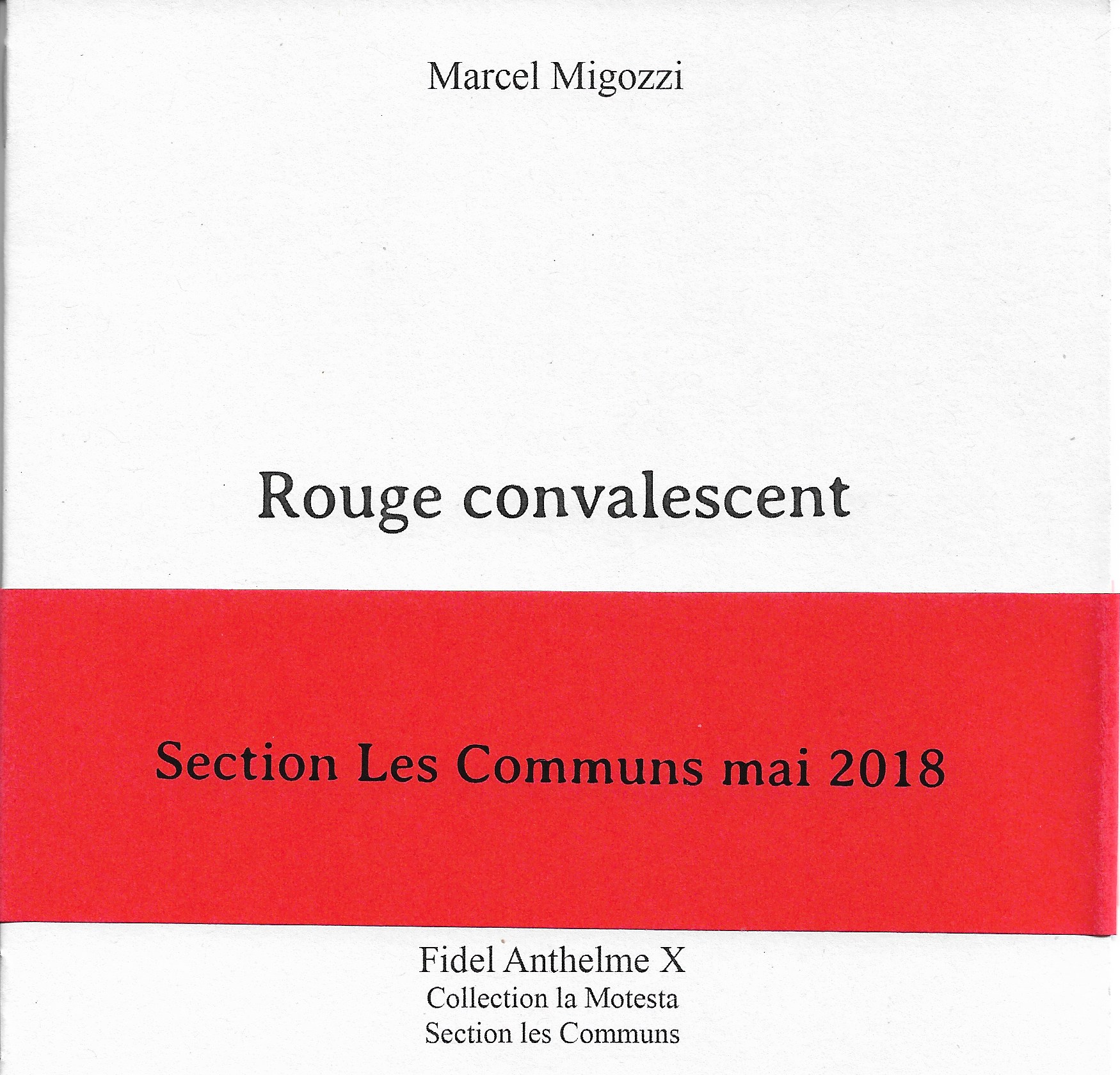 Marcel Migozzi

Rouge convalescent

Section Les Communs mai 2018

Fidel Anthelme X
Collection la Motesta
Section les Communs